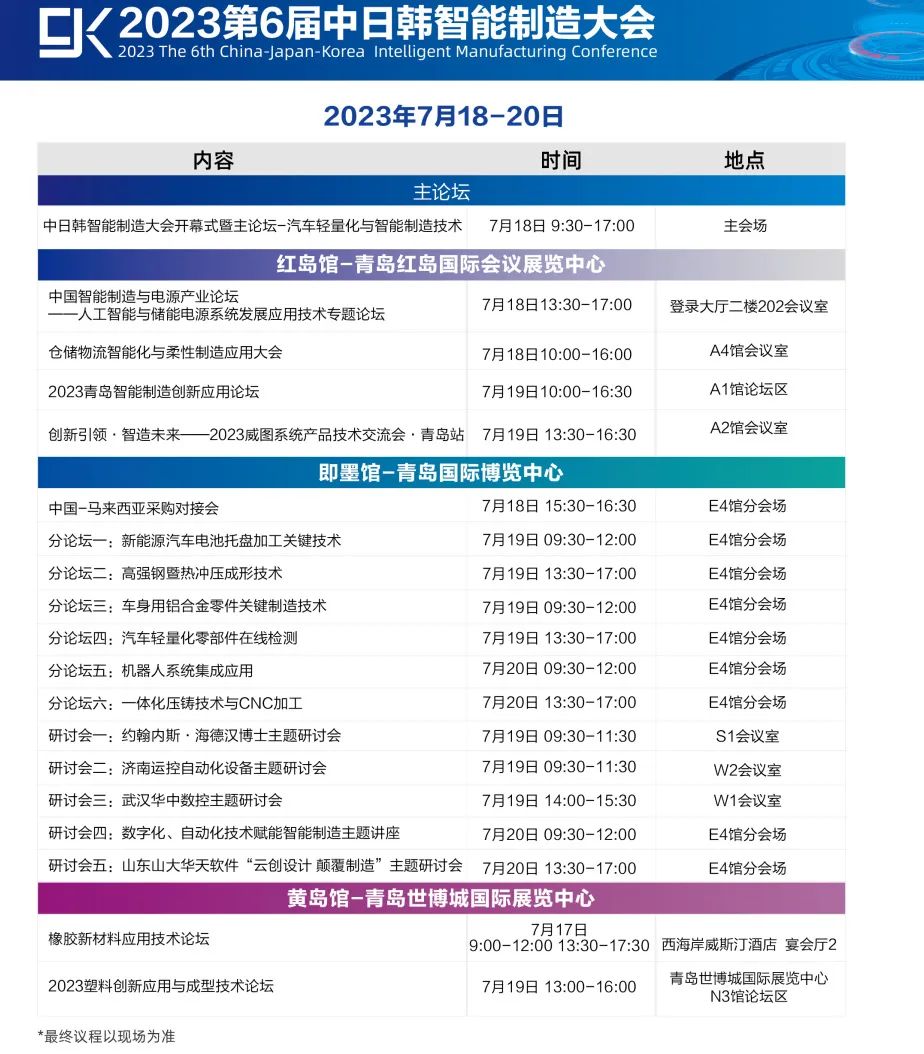 CJK 2023第6届中日韩智能制造大会
2023 The 6th China-Japan-Korea Intelligent Manufacturing Conference

2023年7月18-20日

| 内容 | 时间 | 地点 |
|---|---|---|
| 主论坛 | | |
| 中日韩智能制造大会开幕式暨主论坛-汽车轻量化与智能制造技术 | 7月18日 9:30-17:00 | 主会场 |
| 红岛馆-青岛红岛国际会议展览中心 | | |
| 中国智能制造与电源产业论坛 ——人工智能与储能电源系统发展应用技术专题论坛 | 7月18日13:30-17:00 | 登录大厅二楼202会议室 |
| 仓储物流智能化与柔性制造应用大会 | 7月18日10:00-16:00 | A4馆会议室 |
| 2023青岛智能制造创新应用论坛 | 7月19日10:00-16:30 | A1馆论坛区 |
| 创新引领·智造未来——2023威图系统产品技术交流会·青岛站 | 7月19日 13:30-16:30 | A2馆会议室 |
| 即墨馆-青岛国际博览中心 | | |
| 中国-马来西亚采购对接会 | 7月18日 15:30-16:30 | E4馆分会场 |
| 分论坛一：新能源汽车电池托盘加工关键技术 | 7月19日 09:30-12:00 | E4馆分会场 |
| 分论坛二：高强钢暨热冲压成形技术 | 7月19日 13:30-17:00 | E4馆分会场 |
| 分论坛三：车身用铝合金零件关键制造技术 | 7月19日 09:30-12:00 | E4馆分会场 |
| 分论坛四：汽车轻量化零部件在线检测 | 7月19日 13:30-17:00 | E4馆分会场 |
| 分论坛五：机器人系统集成应用 | 7月20日 09:30-12:00 | E4馆分会场 |
| 分论坛六：一体化压铸技术与CNC加工 | 7月20日 13:30-17:00 | E4馆分会场 |
| 研讨会一：约翰内斯·海德汉博士主题研讨会 | 7月19日 09:30-11:30 | S1会议室 |
| 研讨会二：济南运控自动化设备主题研讨会 | 7月19日 09:30-11:30 | W2会议室 |
| 研讨会三：武汉华中数控主题研讨会 | 7月19日 14:00-15:30 | W1会议室 |
| 研讨会四：数字化、自动化技术赋能智能制造主题讲座 | 7月20日 09:30-12:00 | E4馆分会场 |
| 研讨会五：山东山大华天软件“云创设计 颠覆制造”主题研讨会 | 7月20日 13:30-17:00 | E4馆分会场 |
| 黄岛馆-青岛世博城国际展览中心 | | |
| 橡胶新材料应用技术论坛 | 7月17日 9:00-12:00 13:30-17:30 | 西海岸威斯汀酒店 宴会厅2 |
| 2023塑料创新应用与成型技术论坛 | 7月19日 13:00-16:00 | 青岛世博城国际展览中心 N3馆论坛区 |

*最终议程以现场为准